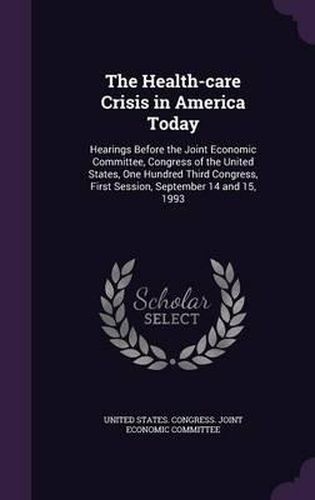 The Health-care Crisis in America Today

Hearings Before the Joint Economic Committee, Congress of the United States, One Hundred Third Congress, First Session, September 14 and 15, 1993

Scholar SELECT

UNITED STATES. CONGRESS. JOINT ECONOMIC COMMITTEE